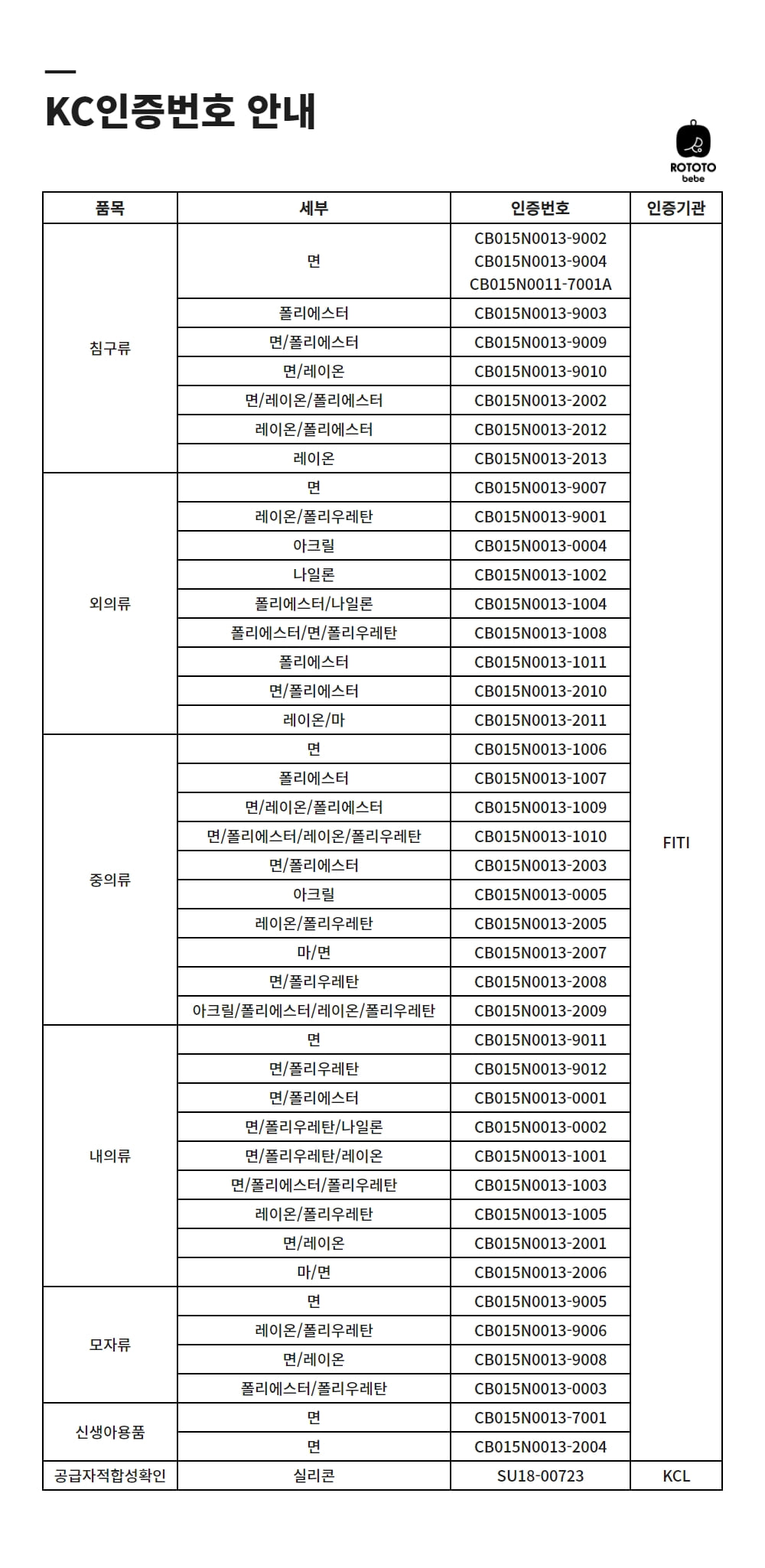 KC인증번호 안내

ROTOTO bebe

| 품목 | 세부 | 인증번호 | 인증기관 |
|---|---|---|---|
| 침구류 | 면 | CB015N0013-9002 CB015N0013-9004 CB015N0011-7001A | FITI |
| | 폴리에스터 | CB015N0013-9003 | |
| | 면/폴리에스터 | CB015N0013-9009 | |
| | 면/레이온 | CB015N0013-9010 | |
| | 면/레이온/폴리에스터 | CB015N0013-2002 | |
| | 레이온/폴리에스터 | CB015N0013-2012 | |
| | 레이온 | CB015N0013-2013 | |
| 외의류 | 면 | CB015N0013-9007 | |
| | 레이온/폴리우레탄 | CB015N0013-9001 | |
| | 아크릴 | CB015N0013-0004 | |
| | 나일론 | CB015N0013-1002 | |
| | 폴리에스터/나일론 | CB015N0013-1004 | |
| | 폴리에스터/면/폴리우레탄 | CB015N0013-1008 | |
| | 폴리에스터 | CB015N0013-1011 | |
| | 면/폴리에스터 | CB015N0013-2010 | |
| | 레이온/마 | CB015N0013-2011 | |
| 중의류 | 면 | CB015N0013-1006 | |
| | 폴리에스터 | CB015N0013-1007 | |
| | 면/레이온/폴리에스터 | CB015N0013-1009 | |
| | 면/폴리에스터/레이온/폴리우레탄 | CB015N0013-1010 | |
| | 면/폴리에스터 | CB015N0013-2003 | |
| | 아크릴 | CB015N0013-0005 | |
| | 레이온/폴리우레탄 | CB015N0013-2005 | |
| | 마/면 | CB015N0013-2007 | |
| | 면/폴리우레탄 | CB015N0013-2008 | |
| | 아크릴/폴리에스터/레이온/폴리우레탄 | CB015N0013-2009 | |
| 내의류 | 면 | CB015N0013-9011 | |
| | 면/폴리우레탄 | CB015N0013-9012 | |
| | 면/폴리에스터 | CB015N0013-0001 | |
| | 면/폴리우레탄/나일론 | CB015N0013-0002 | |
| | 면/폴리우레탄/레이온 | CB015N0013-1001 | |
| | 면/폴리에스터/폴리우레탄 | CB015N0013-1003 | |
| | 레이온/폴리우레탄 | CB015N0013-1005 | |
| | 면/레이온 | CB015N0013-2001 | |
| | 마/면 | CB015N0013-2006 | |
| 모자류 | 면 | CB015N0013-9005 | |
| | 레이온/폴리우레탄 | CB015N0013-9006 | |
| | 면/레이온 | CB015N0013-9008 | |
| | 폴리에스터/폴리우레탄 | CB015N0013-0003 | |
| 신생아용품 | 면 | CB015N0013-7001 | |
| | 면 | CB015N0013-2004 | |
| 공급자적합성확인 | 실리콘 | SU18-00723 | KCL |